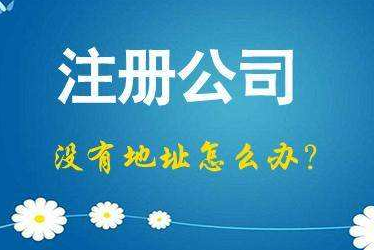 注册公司

没有地址怎么办？